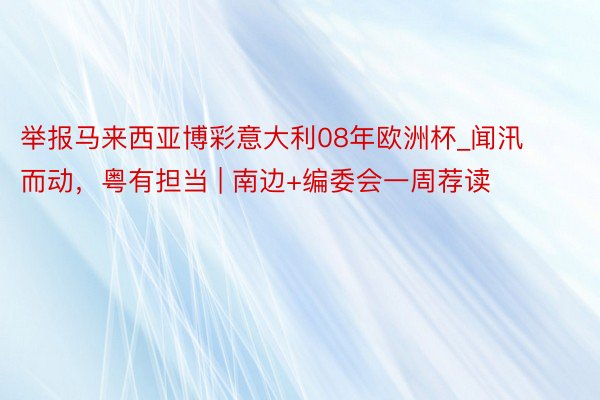 举报马来西亚博彩意大利08年欧洲杯_闻汛而动，粤有担当 | 南边+编委会一周荐读